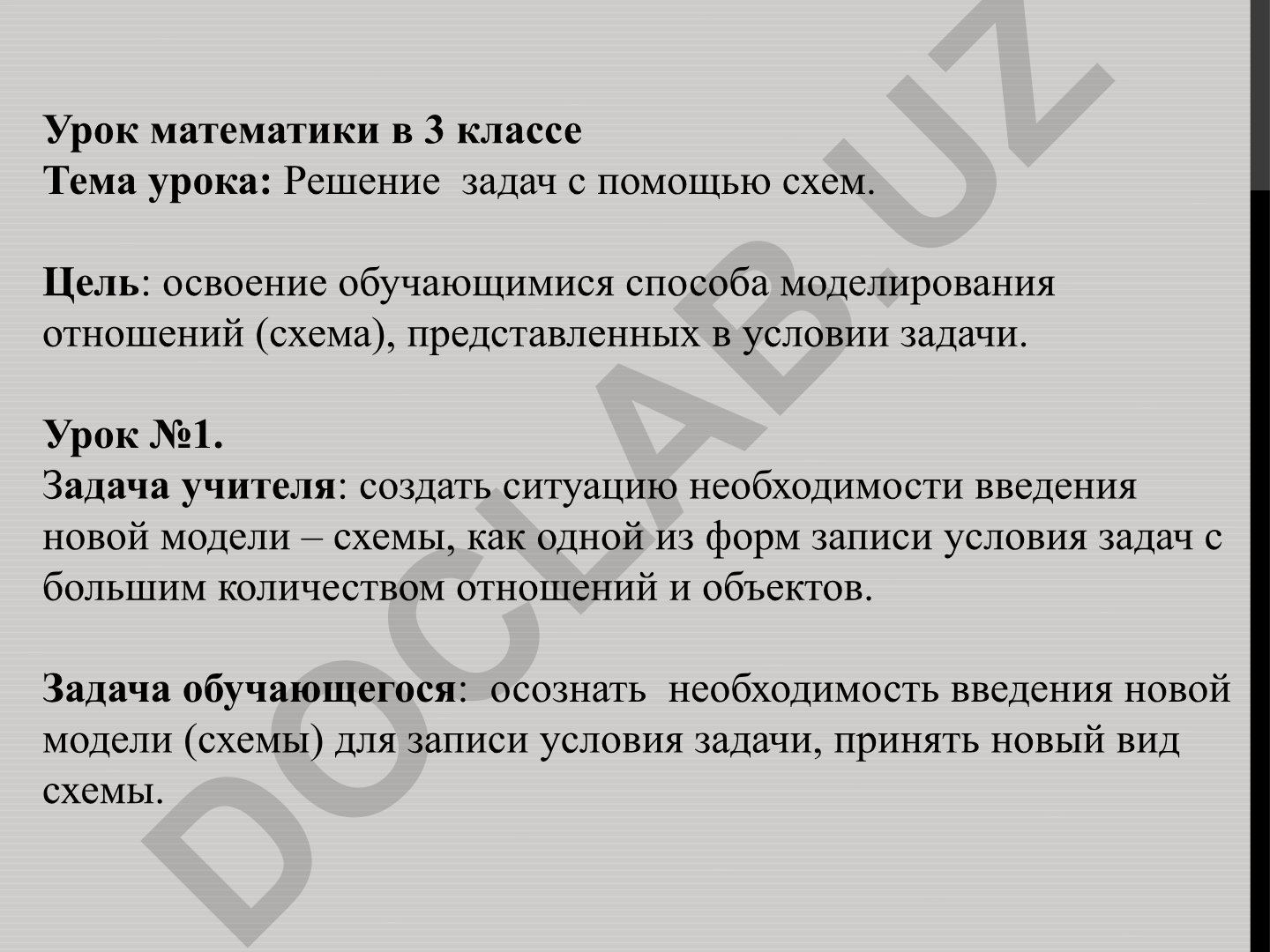 Урок математики в 3 классе
Тема урока: Решение  задач с помощью схем.

Цель: освоение обучающимися способа моделирования отношений (схема), представленных в условии задачи.

Урок №1.
Задача учителя: создать ситуацию необходимости введения новой модели – схемы, как одной из форм записи условия задач с большим количеством отношений и объектов.

Задача обучающегося:  осознать  необходимость введения новой модели (схемы) для записи условия задачи, принять новый вид схемы.

DOCLAB.UZ